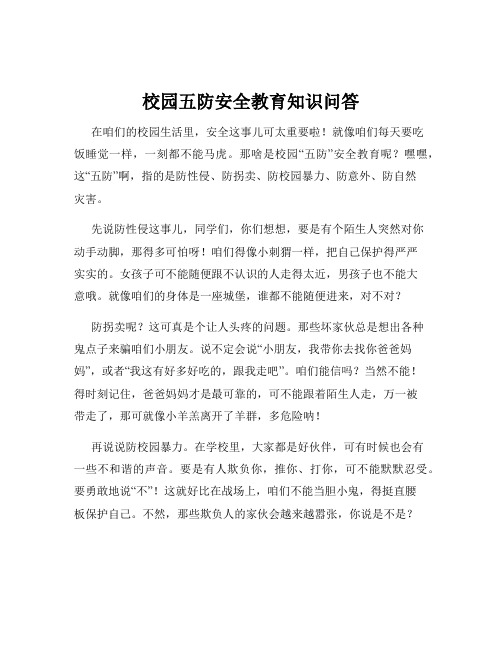 校园五防安全教育知识问答

在咱们的校园生活里，安全这事儿可太重要啦！就像咱们每天要吃饭睡觉一样，一刻都不能马虎。那啥是校园“五防”安全教育呢？嘿嘿，这“五防”啊，指的是防性侵、防拐卖、防校园暴力、防意外、防自然灾害。

先说防性侵这事儿，同学们，你们想想，要是有个陌生人突然对你动手动脚，那得多可怕呀！咱们得像小刺猬一样，把自己保护得严严实实的。女孩子可不能随便跟不认识的人走得太近，男孩子也不能大意哦。就像咱们的身体是一座城堡，谁都不能随便进来，对不对？

防拐卖呢？这可真是个让人头疼的问题。那些坏家伙总是想出各种鬼点子来骗咱们小朋友。说不定会说“小朋友，我带你去找你爸爸妈妈”，或者“我这有好多好吃的，跟我走吧”。咱们能信吗？当然不能！得时刻记住，爸爸妈妈才是最可靠的，可不能跟着陌生人走，万一被带走了，那可就像小羊羔离开了羊群，多危险呐！

再说说防校园暴力。在学校里，大家都是好伙伴，可有时候也会有一些不和谐的声音。要是有人欺负你，推你、打你，可不能默默忍受。要勇敢地说“不”！这就好比在战场上，咱们不能当胆小鬼，得挺直腰板保护自己。不然，那些欺负人的家伙会越来越嚣张，你说是不是？